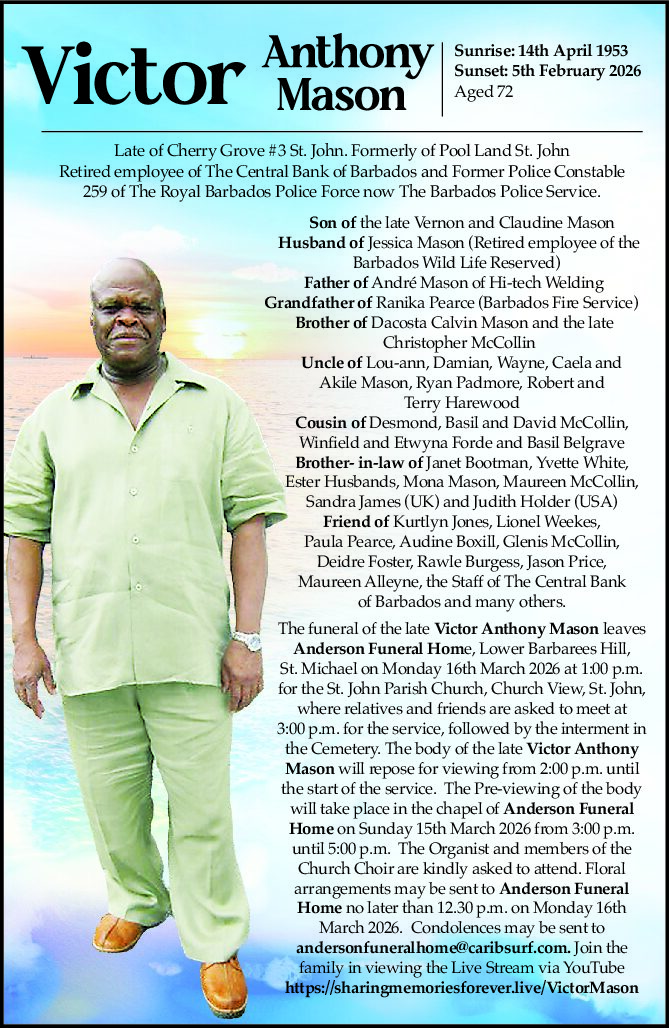 Victor Anthony Mason

Sunrise: 14th April 1953
Sunset: 5th February 2026
Aged 72

Late of Cherry Grove #3 St. John. Formerly of Pool Land St. John Retired employee of The Central Bank of Barbados and Former Police Constable 259 of The Royal Barbados Police Force now The Barbados Police Service.

Son of the late Vernon and Claudine Mason
Husband of Jessica Mason (Retired employee of the Barbados Wild Life Reserved)
Father of André Mason of Hi-tech Welding
Grandfather of Ranika Pearce (Barbados Fire Service)
Brother of Dacosta Calvin Mason and the late Christopher McCollin
Uncle of Lou-ann, Damian, Wayne, Caela and Akile Mason, Ryan Padmore, Robert and Terry Harewood
Cousin of Desmond, Basil and David McCollin, Winfield and Etwyna Forde and Basil Belgrave
Brother- in-law of Janet Bootman, Yvette White, Ester Husbands, Mona Mason, Maureen McCollin, Sandra James (UK) and Judith Holder (USA)
Friend of Kurtlyn Jones, Lionel Weekes, Paula Pearce, Audine Boxill, Glenis McCollin, Deidre Foster, Rawle Burgess, Jason Price, Maureen Alleyne, the Staff of The Central Bank of Barbados and many others.

The funeral of the late Victor Anthony Mason leaves Anderson Funeral Home, Lower Barbarees Hill, St. Michael on Monday 16th March 2026 at 1:00 p.m. for the St. John Parish Church, Church View, St. John, where relatives and friends are asked to meet at 3:00 p.m. for the service, followed by the interment in the Cemetery. The body of the late Victor Anthony Mason will repose for viewing from 2:00 p.m. until the start of the service. The Pre-viewing of the body will take place in the chapel of Anderson Funeral Home on Sunday 15th March 2026 from 3:00 p.m. until 5:00 p.m. The Organist and members of the Church Choir are kindly asked to attend. Floral arrangements may be sent to Anderson Funeral Home no later than 12.30 p.m. on Monday 16th March 2026. Condolences may be sent to andersonfuneralhome@caribsurf.com. Join the family in viewing the Live Stream via YouTube https://sharingmemoriesforever.live/VictorMason